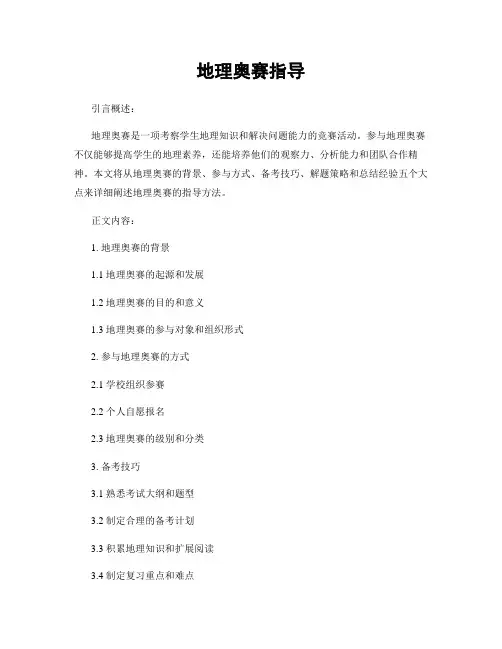 地理奥赛指导

引言概述：

地理奥赛是一项考察学生地理知识和解决问题能力的竞赛活动。参与地理奥赛不仅能够提高学生的地理素养，还能培养他们的观察力、分析能力和团队合作精神。本文将从地理奥赛的背景、参与方式、备考技巧、解题策略和总结经验五个大点来详细阐述地理奥赛的指导方法。

正文内容：

1. 地理奥赛的背景

1.1 地理奥赛的起源和发展

1.2 地理奥赛的目的和意义

1.3 地理奥赛的参与对象和组织形式

2. 参与地理奥赛的方式

2.1 学校组织参赛

2.2 个人自愿报名

2.3 地理奥赛的级别和分类

3. 备考技巧

3.1 熟悉考试大纲和题型

3.2 制定合理的备考计划

3.3 积累地理知识和扩展阅读

3.4 制定复习重点和难点